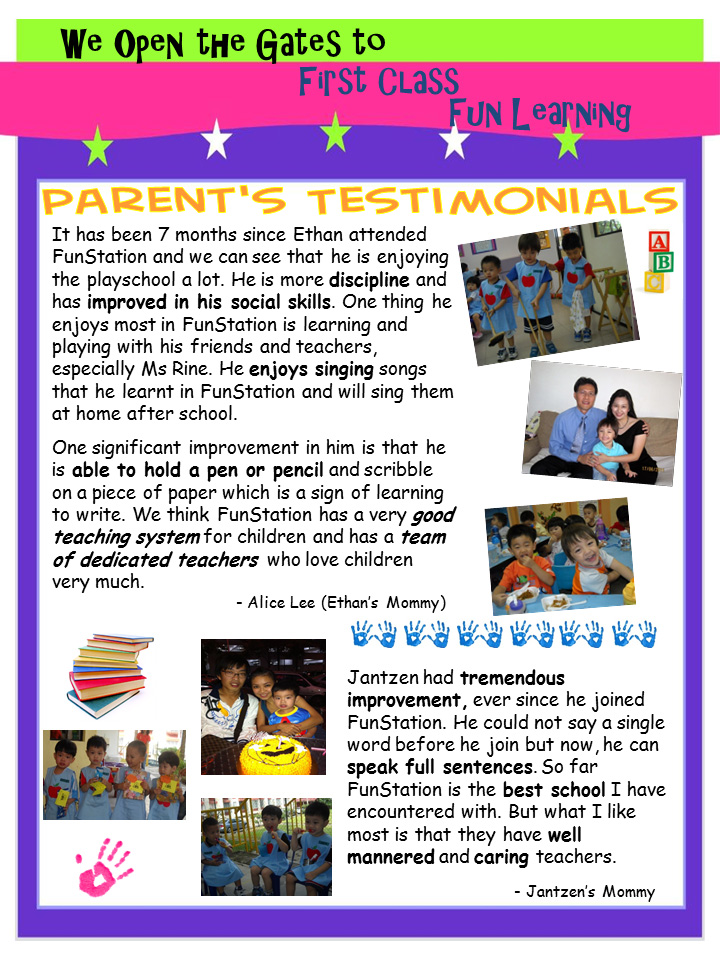 We Open the Gates to
First Class
Fun Learning

PARENT'S TESTIMONIALS

It has been 7 months since Ethan attended FunStation and we can see that he is enjoying the playschool a lot. He is more discipline and has improved in his social skills. One thing he enjoys most in FunStation is learning and playing with his friends and teachers, especially Ms Rine. He enjoys singing songs that he learnt in FunStation and will sing them at home after school.

One significant improvement in him is that he is able to hold a pen or pencil and scribble on a piece of paper which is a sign of learning to write. We think FunStation has a very good teaching system for children and has a team of dedicated teachers who love children very much.

- Alice Lee (Ethan's Mommy)

A
B
C

Jantzen had tremendous improvement, ever since he joined FunStation. He could not say a single word before he join but now, he can speak full sentences. So far FunStation is the best school I have encountered with. But what I like most is that they have well mannered and caring teachers.

- Jantzen's Mommy